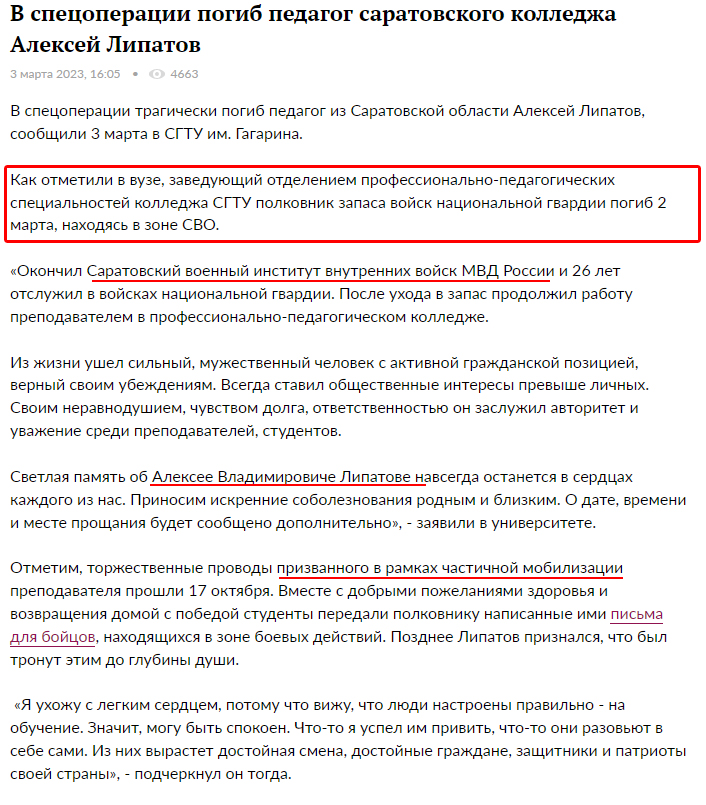 В спецоперации погиб педагог саратовского колледжа Алексей Липатов

3 марта 2023, 16:05 • 4663

В спецоперации трагически погиб педагог из Саратовской области Алексей Липатов, сообщили 3 марта в СГТУ им. Гагарина.

Как отметили в вузе, заведующий отделением профессионально-педагогических специальностей колледжа СГТУ полковник запаса войск национальной гвардии погиб 2 марта, находясь в зоне СВО.

«Окончил Саратовский военный институт внутренних войск МВД России и 26 лет отслужил в войсках национальной гвардии. После ухода в запас продолжил работу преподавателем в профессионально-педагогическом колледже.

Из жизни ушел сильный, мужественный человек с активной гражданской позицией, верный своим убеждениям. Всегда ставил общественные интересы превыше личных. Своим неравнодушием, чувством долга, ответственностью он заслужил авторитет и уважение среди преподавателей, студентов.

Светлая память об Алексее Владимировиче Липатове навсегда останется в сердцах каждого из нас. Приносим искренние соболезнования родным и близким. О дате, времени и месте прощания будет сообщено дополнительно», - заявили в университете.

Отметим, торжественные проводы призванного в рамках частичной мобилизации преподавателя прошли 17 октября. Вместе с добрыми пожеланиями здоровья и возвращения домой с победой студенты передали полковнику написанные ими письма для бойцов, находящихся в зоне боевых действий. Позднее Липатов признался, что был тронут этим до глубины души.

«Я ухожу с легким сердцем, потому что вижу, что люди настроены правильно - на обучение. Значит, могу быть спокоен. Что-то я успел им привить, что-то они разовьют в себе сами. Из них вырастет достойная смена, достойные граждане, защитники и патриоты своей страны», - подчеркнул он тогда.